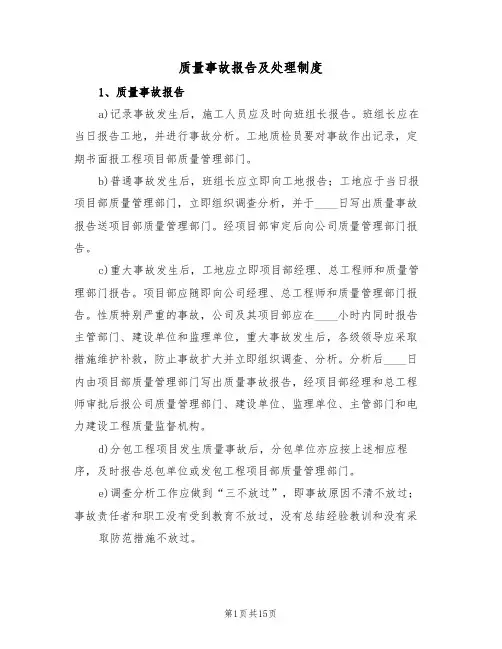 质量事故报告及处理制度

1、质量事故报告

a)记录事故发生后，施工人员应及时向班组长报告。班组长应在当日报告工地，并进行事故分析。工地质检员要对事故作出记录，定期书面报工程项目部质量管理部门。

b)普通事故发生后，班组长应立即向工地报告；工地应于当日报项目部质量管理部门，立即组织调查分析，并于____日写出质量事故报告送项目部质量管理部门。经项目部审定后向公司质量管理部门报告。

c)重大事故发生后，工地应立即项目部经理、总工程师和质量管理部门报告。项目部应随即向公司经理、总工程师和质量管理部门报告。性质特别严重的事故，公司及其项目部应在____小时内同时报告主管部门、建设单位和监理单位，重大事故发生后，各级领导应采取措施维护补救，防止事故扩大并立即组织调查、分析。分析后____日内由项目部质量管理部门写出质量事故报告，经项目部经理和总工程师审批后报公司质量管理部门、建设单位、监理单位、主管部门和电力建设工程质量监督机构。

d)分包工程项目发生质量事故后，分包单位亦应按上述相应程序，及时报告总包单位或发包工程项目部质量管理部门。

e)调查分析工作应做到“三不放过”，即事故原因不清不放过；事故责任者和职工没有受到教育不放过，没有总结经验教训和没有采取防范措施不放过。

第1页共15页